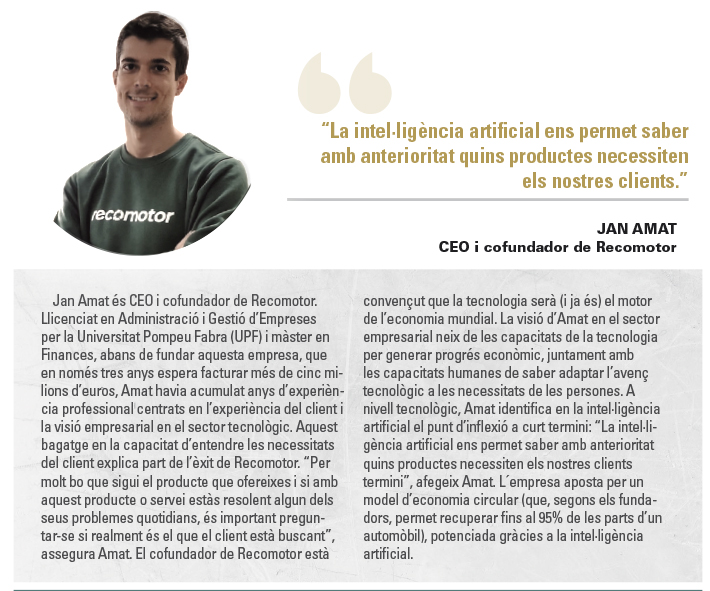 recomotor

“La intel·ligència artificial ens permet saber amb anterioritat quins productes necessiten els nostres clients.”

JAN AMAT
CEO i cofundador de Recomotor

Jan Amat és CEO i cofundador de Recomotor. Llicenciat en Administració i Gestió d’Empreses per la Universitat Pompeu Fabra (UPF) i màster en Finances, abans de fundar aquesta empresa, que en només tres anys espera facturar més de cinc milions d’euros, Amat havia acumulat anys d’experiència professional centrats en l’experiència del client i la visió empresarial en el sector tecnològic. Aquest bagatge en la capacitat d’entendre les necessitats del client explica part de l’èxit de Recomotor. “Per molt bo que sigui el producte que ofereixes i si amb aquest producte o servei estàs resolent algun dels seus problemes quotidians, és important preguntar-se si realment és el que el client està buscant”, assegura Amat. El cofundador de Recomotor està convençut que la tecnologia serà (i ja és) el motor de l’economia mundial. La visió d’Amat en el sector empresarial neix de les capacitats de la tecnologia per generar progrés econòmic, juntament amb les capacitats humanes de saber adaptar l’avenç tecnològic a les necessitats de les persones. A nivell tecnològic, Amat identifica en la intel·ligència artificial el punt d’inflexió a curt termini: “La intel·ligència artificial ens permet saber amb anterioritat quins productes necessiten els nostres clients termini”, afegeix Amat. L´empresa aposta per un model d’economia circular (que, segons els fundadors, permet recuperar fins al 95% de les parts d’un automòbil), potenciada gràcies a la intel·ligència artificial.